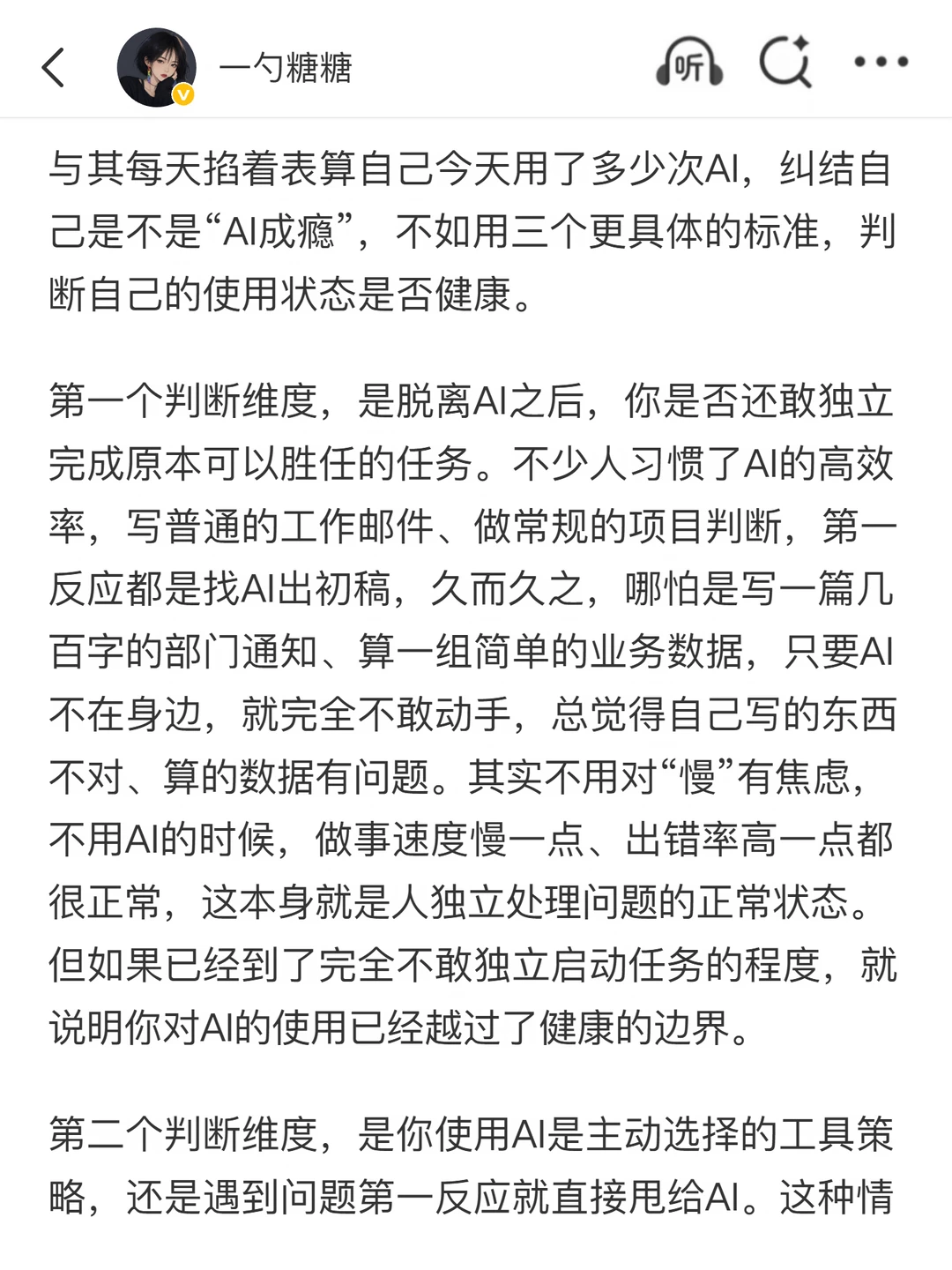 一勺糖糖

听

与其每天掐着表算自己今天用了多少次AI，纠结自己是不是“AI成瘾”，不如用三个更具体的标准，判断自己的使用状态是否健康。

第一个判断维度，是脱离AI之后，你是否还敢独立完成原本可以胜任的任务。不少人习惯了AI的高效率，写普通的工作邮件、做常规的项目判断，第一反应都是找AI出初稿，久而久之，哪怕是写一篇几百字的部门通知、算一组简单的业务数据，只要AI不在身边，就完全不敢动手，总觉得自己写的东西不对、算的数据有问题。其实不用对“慢”有焦虑，不用AI的时候，做事速度慢一点、出错率高一点都很正常，这本身就是人独立处理问题的正常状态。但如果已经到了完全不敢独立启动任务的程度，就说明你对AI的使用已经越过了健康的边界。

第二个判断维度，是你使用AI是主动选择的工具策略，还是遇到问题第一反应就直接甩给AI。这种情